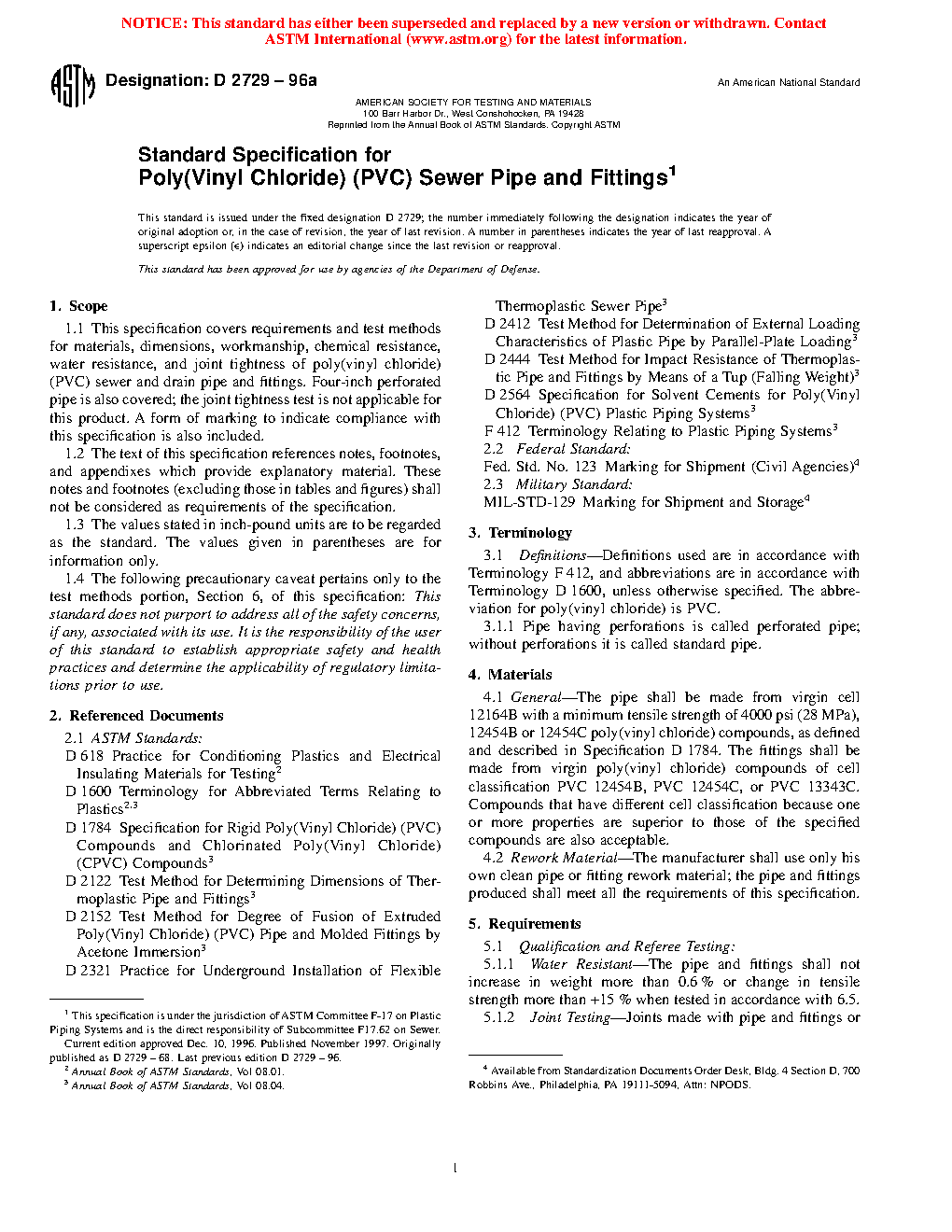 NOTICE: This standard has either been superseded and replaced by a new version or withdrawn. Contact ASTM International (www.astm.org) for the latest information.

ASTM

Designation: D 2729 – 96a

An American National Standard

AMERICAN SOCIETY FOR TESTING AND MATERIALS
100 Barr Harbor Dr., West Conshohocken, PA 19428
Reprinted from the Annual Book of ASTM Standards. Copyright ASTM

Standard Specification for
Poly(Vinyl Chloride) (PVC) Sewer Pipe and Fittings$^1$

This standard is issued under the fixed designation D 2729; the number immediately following the designation indicates the year of original adoption or, in the case of revision, the year of last revision. A number in parentheses indicates the year of last reapproval. A superscript epsilon (ε) indicates an editorial change since the last revision or reapproval.

This standard has been approved for use by agencies of the Department of Defense.

1. Scope

1.1 This specification covers requirements and test methods for materials, dimensions, workmanship, chemical resistance, water resistance, and joint tightness of poly(vinyl chloride) (PVC) sewer and drain pipe and fittings. Four-inch perforated pipe is also covered; the joint tightness test is not applicable for this product. A form of marking to indicate compliance with this specification is also included.

1.2 The text of this specification references notes, footnotes, and appendixes which provide explanatory material. These notes and footnotes (excluding those in tables and figures) shall not be considered as requirements of the specification.

1.3 The values stated in inch-pound units are to be regarded as the standard. The values given in parentheses are for information only.

1.4 The following precautionary caveat pertains only to the test methods portion, Section 6, of this specification: This standard does not purport to address all of the safety concerns, if any, associated with its use. It is the responsibility of the user of this standard to establish appropriate safety and health practices and determine the applicability of regulatory limitations prior to use.

2. Referenced Documents

2.1 ASTM Standards:
D 618 Practice for Conditioning Plastics and Electrical Insulating Materials for Testing$^2$
D 1600 Terminology for Abbreviated Terms Relating to Plastics$^{2,3}$
D 1784 Specification for Rigid Poly(Vinyl Chloride) (PVC) Compounds and Chlorinated Poly(Vinyl Chloride) (CPVC) Compounds$^3$
D 2122 Test Method for Determining Dimensions of Thermoplastic Pipe and Fittings$^3$
D 2152 Test Method for Degree of Fusion of Extruded Poly(Vinyl Chloride) (PVC) Pipe and Molded Fittings by Acetone Immersion$^3$
D 2321 Practice for Underground Installation of Flexible Thermoplastic Sewer Pipe$^3$
D 2412 Test Method for Determination of External Loading Characteristics of Plastic Pipe by Parallel-Plate Loading$^3$
D 2444 Test Method for Impact Resistance of Thermoplastic Pipe and Fittings by Means of a Tup (Falling Weight)$^3$
D 2564 Specification for Solvent Cements for Poly(Vinyl Chloride) (PVC) Plastic Piping Systems$^3$
F 412 Terminology Relating to Plastic Piping Systems$^3$
2.2 Federal Standard:
Fed. Std. No. 123 Marking for Shipment (Civil Agencies)$^4$
2.3 Military Standard:
MIL-STD-129 Marking for Shipment and Storage$^4$

3. Terminology

3.1 Definitions—Definitions used are in accordance with Terminology F 412, and abbreviations are in accordance with Terminology D 1600, unless otherwise specified. The abbreviation for poly(vinyl chloride) is PVC.

3.1.1 Pipe having perforations is called perforated pipe; without perforations it is called standard pipe.

4. Materials

4.1 General—The pipe shall be made from virgin cell 12164B with a minimum tensile strength of 4000 psi (28 MPa), 12454B or 12454C poly(vinyl chloride) compounds, as defined and described in Specification D 1784. The fittings shall be made from virgin poly(vinyl chloride) compounds of cell classification PVC 12454B, PVC 12454C, or PVC 13343C. Compounds that have different cell classification because one or more properties are superior to those of the specified compounds are also acceptable.

4.2 Rework Material—The manufacturer shall use only his own clean pipe or fitting rework material; the pipe and fittings produced shall meet all the requirements of this specification.

5. Requirements

5.1 Qualification and Referee Testing:
5.1.1 Water Resistant—The pipe and fittings shall not increase in weight more than 0.6 % or change in tensile strength more than +15 % when tested in accordance with 6.5.
5.1.2 Joint Testing—Joints made with pipe and fittings or

$^1$ This specification is under the jurisdiction of ASTM Committee F-17 on Plastic Piping Systems and is the direct responsibility of Subcommittee F17.62 on Sewer.
Current edition approved Dec. 10, 1996. Published November 1997. Originally published as D 2729 – 68. Last previous edition D 2729 – 96.
$^2$ Annual Book of ASTM Standards, Vol 08.01.
$^3$ Annual Book of ASTM Standards, Vol 08.04.

$^4$ Available from Standardization Documents Order Desk, Bldg. 4 Section D, 700 Robbins Ave., Philadelphia, PA 19111-5094, Attn: NPODS.

1